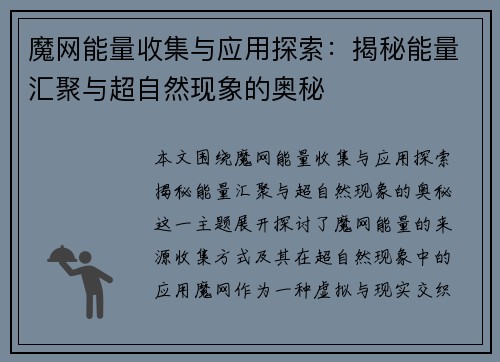 魔网能量收集与应用探索：揭秘能量汇聚与超自然现象的奥秘

本文围绕魔网能量收集与应用探索揭秘能量汇聚与超自然现象的奥秘这一主题展开探讨了魔网能量的来源收集方式及其在超自然现象中的应用魔网作为一种虚拟与现实交织